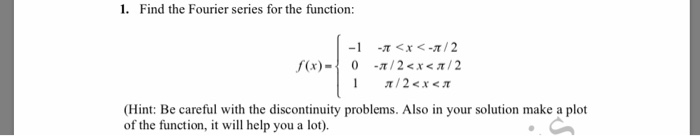 1. Find the Fourier series for the function:

$f(x) = \begin{cases} -1 & -\pi < x < -\pi/2 \\ 0 & -\pi/2 < x < \pi/2 \\ 1 & \pi/2 < x < \pi \end{cases}$

(Hint: Be careful with the discontinuity problems. Also in your solution make a plot of the function, it will help you a lot).